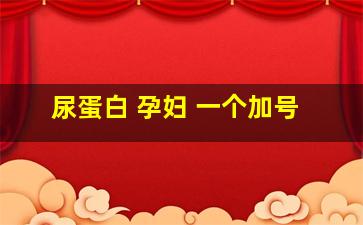 尿蛋白 孕妇 一个加号